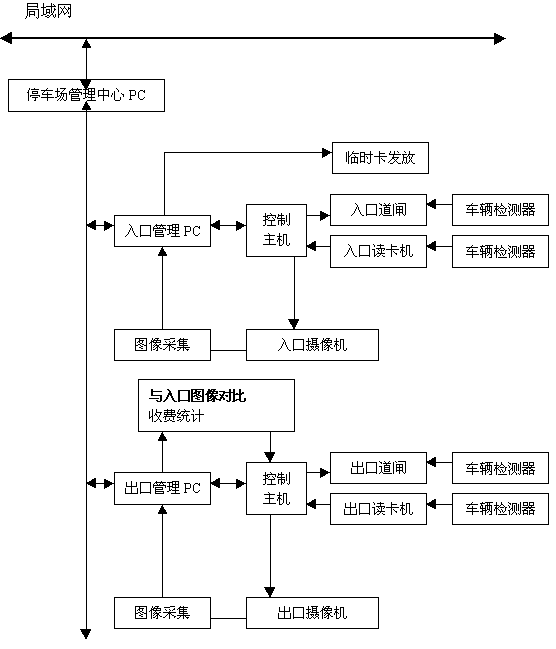 局域网

停车场管理中心 PC

临时卡发放

入口管理 PC

控制主机

入口道闸

车辆检测器

入口读卡机

车辆检测器

图像采集

入口摄像机

与入口图像对比
收费统计

出口管理 PC

控制主机

出口道闸

车辆检测器

出口读卡机

车辆检测器

图像采集

出口摄像机